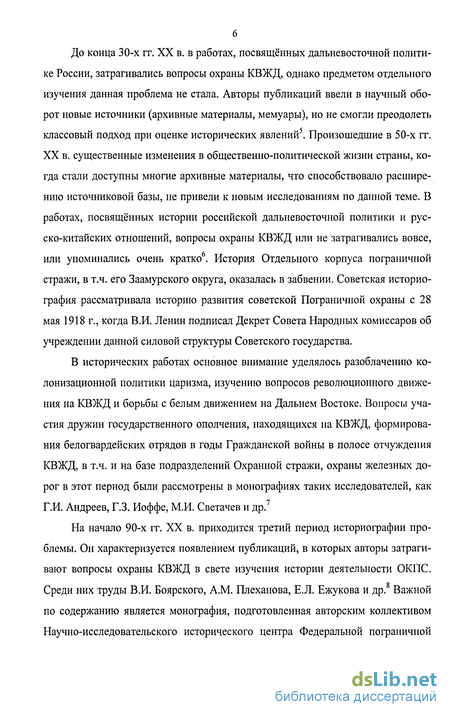 6

До конца 30-х гг. XX в. в работах, посвящённых дальневосточной политике России, затрагивались вопросы охраны КВЖД, однако предметом отдельного изучения данная проблема не стала. Авторы публикаций ввели в научный оборот новые источники (архивные материалы, мемуары), но не смогли преодолеть классовый подход при оценке исторических явлений$^5$. Произошедшие в 50-х гг. XX в. существенные изменения в общественно-политической жизни страны, когда стали доступны многие архивные материалы, что способствовало расширению источниковой базы, не привели к новым исследованиям по данной теме. В работах, посвящённых истории российской дальневосточной политики и русско-китайских отношений, вопросы охраны КВЖД или не затрагивались вовсе, или упоминались очень кратко$^6$. История Отдельного корпуса пограничной стражи, в т.ч. его Заамурского округа, оказалась в забвении. Советская историография рассматривала историю развития советской Пограничной охраны с 28 мая 1918 г., когда В.И. Ленин подписал Декрет Совета Народных комиссаров об учреждении данной силовой структуры Советского государства.

В исторических работах основное внимание уделялось разоблачению колонизационной политики царизма, изучению вопросов революционного движения на КВЖД и борьбы с белым движением на Дальнем Востоке. Вопросы участия дружин государственного ополчения, находящихся на КВЖД, формирования белогвардейских отрядов в годы Гражданской войны в полосе отчуждения КВЖД, в т.ч. и на базе подразделений Охранной стражи, охраны железных дорог в этот период были рассмотрены в монографиях таких исследователей, как Г.И. Андреев, Г.З. Иоффе, М.И. Светачев и др.$^7$

На начало 90-х гг. XX в. приходится третий период историографии проблемы. Он характеризуется появлением публикаций, в которых авторы затрагивают вопросы охраны КВЖД в свете изучения истории деятельности ОКПС. Среди них труды В.И. Боярского, А.М. Плеханова, Е.Л. Ежукова и др.$^8$ Важной по содержанию является монография, подготовленная авторским коллективом Научно-исследовательского исторического центра Федеральной пограничной

dsLib.net
библиотека диссертаций